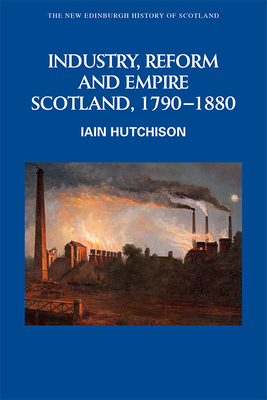 THE NEW EDINBURGH HISTORY OF SCOTLAND

INDUSTRY, REFORM AND EMPIRE SCOTLAND, 1790–1880

IAIN HUTCHISON